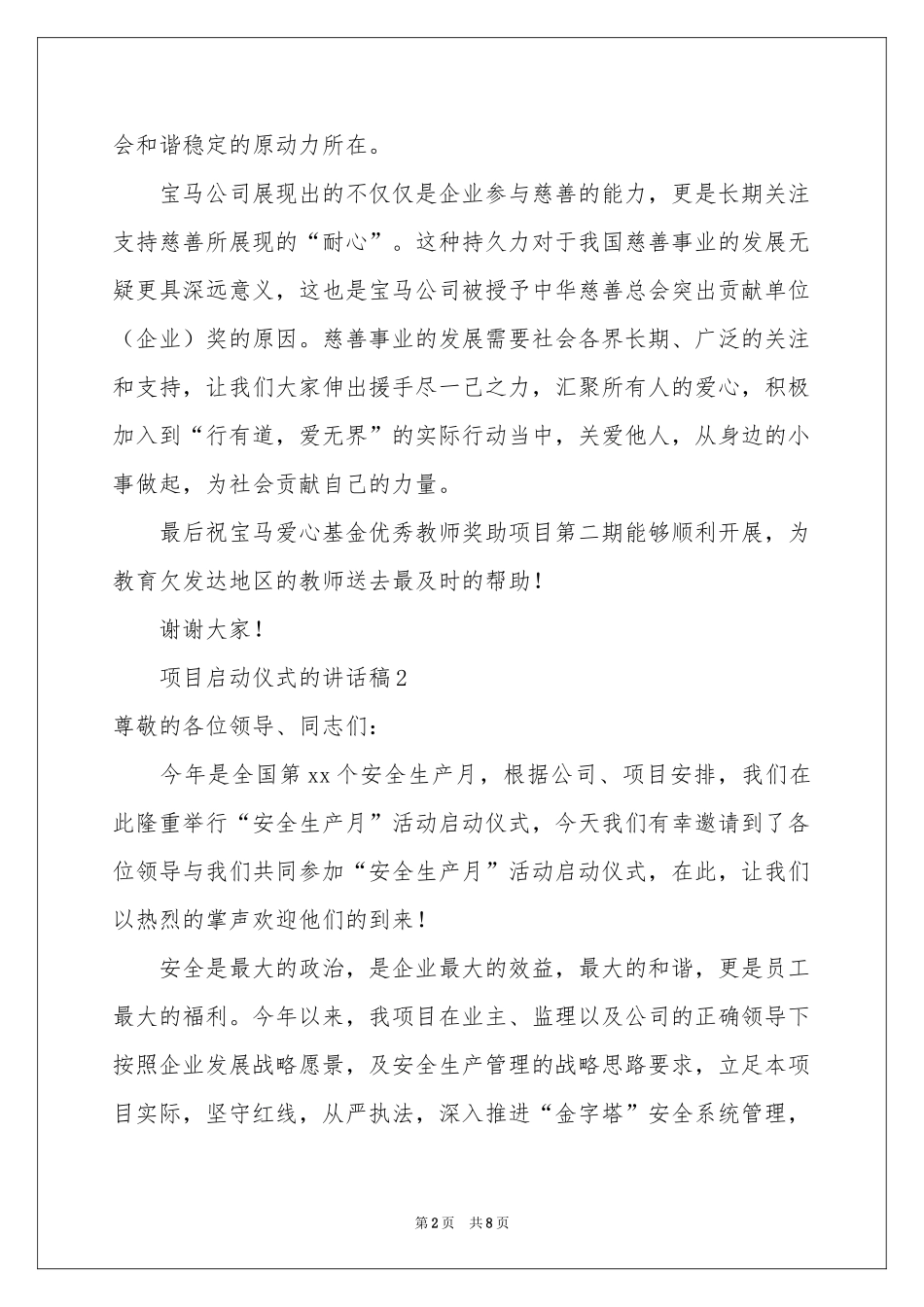 会和谐稳定的原动力所在。

宝马公司展现出的不仅仅是企业参与慈善的能力，更是长期关注支持慈善所展现的“耐心”。这种持久力对于我国慈善事业的发展无疑更具深远意义，这也是宝马公司被授予中华慈善总会突出贡献单位（企业）奖的原因。慈善事业的发展需要社会各界长期、广泛的关注和支持，让我们大家伸出援手尽一己之力，汇聚所有人的爱心，积极加入到“行有道，爱无界”的实际行动当中，关爱他人，从身边的小事做起，为社会贡献自己的力量。

最后祝宝马爱心基金优秀教师奖助项目第二期能够顺利开展，为教育欠发达地区的教师送去最及时的帮助！

谢谢大家！

项目启动仪式的讲话稿2

尊敬的各位领导、同志们：

今年是全国第xx个安全生产月，根据公司、项目安排，我们在此隆重举行“安全生产月”活动启动仪式，今天我们有幸邀请到了各位领导与我们共同参加“安全生产月”活动启动仪式，在此，让我们以热烈的掌声欢迎他们的到来！

安全是最大的政治，是企业最大的效益，最大的和谐，更是员工最大的福利。今年以来，我项目在业主、监理以及公司的正确领导下按照企业发展战略愿景，及安全生产管理的战略思路要求，立足本项目实际，坚守红线，从严执法，深入推进“金字塔”安全系统管理，

第2页 共8页